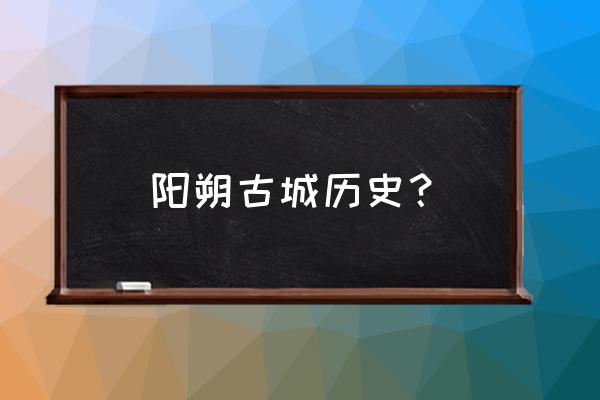 阳朔古城历史？